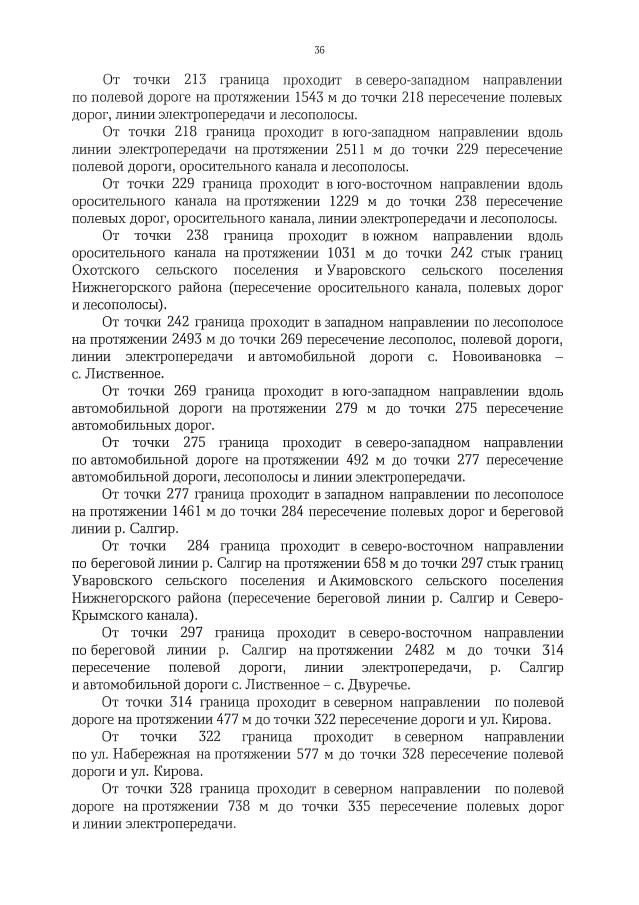 36

От точки 213 граница проходит в северо-западном направлении по полевой дороге на протяжении 1543 м до точки 218 пересечение полевых дорог, линии электропередачи и лесополосы.

От точки 218 граница проходит в юго-западном направлении вдоль линии электропередачи на протяжении 2511 м до точки 229 пересечение полевой дороги, оросительного канала и лесополосы.

От точки 229 граница проходит в юго-восточном направлении вдоль оросительного канала на протяжении 1229 м до точки 238 пересечение полевых дорог, оросительного канала, линии электропередачи и лесополосы.

От точки 238 граница проходит в южном направлении вдоль оросительного канала на протяжении 1031 м до точки 242 стык границ Охотского сельского поселения и Уваровского сельского поселения Нижнегорского района (пересечение оросительного канала, полевых дорог и лесополосы).

От точки 242 граница проходит в западном направлении по лесополосе на протяжении 2493 м до точки 269 пересечение лесополос, полевой дороги, линии электропередачи и автомобильной дороги с. Новоивановка – с. Лиственное.

От точки 269 граница проходит в юго-западном направлении вдоль автомобильной дороги на протяжении 279 м до точки 275 пересечение автомобильных дорог.

От точки 275 граница проходит в северо-западном направлении по автомобильной дороге на протяжении 492 м до точки 277 пересечение автомобильной дороги, лесополосы и линии электропередачи.

От точки 277 граница проходит в западном направлении по лесополосе на протяжении 1461 м до точки 284 пересечение полевых дорог и береговой линии р. Салгир.

От точки 284 граница проходит в северо-восточном направлении по береговой линии р. Салгир на протяжении 658 м до точки 297 стык границ Уваровского сельского поселения и Акимовского сельского поселения Нижнегорского района (пересечение береговой линии р. Салгир и Северо-Крымского канала).

От точки 297 граница проходит в северо-восточном направлении по береговой линии р. Салгир на протяжении 2482 м до точки 314 пересечение полевой дороги, линии электропередачи, р. Салгир и автомобильной дороги с. Лиственное – с. Двуречье.

От точки 314 граница проходит в северном направлении по полевой дороге на протяжении 477 м до точки 322 пересечение дороги и ул. Кирова.

От точки 322 граница проходит в северном направлении по ул. Набережная на протяжении 577 м до точки 328 пересечение полевой дороги и ул. Кирова.

От точки 328 граница проходит в северном направлении по полевой дороге на протяжении 738 м до точки 335 пересечение полевых дорог и линии электропередачи.